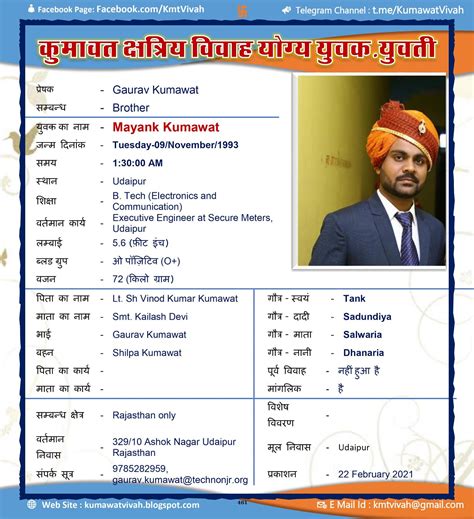 Facebook Page: Facebook.com/KmtVivah

Telegram Channel : t.me/KumawatVivah

कुमावत क्षत्रिय विवाह योग्य युवक.युवती

प्रेषक - Gaurav Kumawat
सम्बन्ध - Brother

युवक का नाम - Mayank Kumawat
जन्म दिनांक - Tuesday-09/November/1993
समय - 1:30:00 AM
स्थान - Udaipur
शिक्षा - B. Tech (Electronics and Communication)
वर्तमान कार्य - Executive Engineer at Secure Meters, Udaipur
लम्बाई - 5.6 (फ़ीट इंच)
ब्लड ग्रुप - ओ पॉज़िटिव (O+)
वजन - 72 (किलो ग्राम)

पिता का नाम - Lt. Sh Vinod Kumar Kumawat
माता का नाम - Smt. Kailash Devi
भाई - Gaurav Kumawat
बहन - Shilpa Kumawat
पिता का कार्य -
माता का कार्य -

गौत्र - स्वयं - Tank
गौत्र - दादी - Sadundiya
गौत्र - माता - Salwaria
गौत्र - नानी - Dhanaria
पूर्व विवाह - नहीं हुआ है
मांगलिक - है

सम्बन्ध क्षेत्र - Rajasthan only
वर्तमान निवास - 329/10 Ashok Nagar Udaipur Rajasthan
संपर्क सूत्र - 9785282959, gaurav.kumawat@technonjr.org

विशेष विवरण -
मूल निवास - Udaipur
प्रकाशन - 22 February 2021

Web Site : kumawatvivah.blogspot.com

E Mail Id : kmtvivah@gmail.com